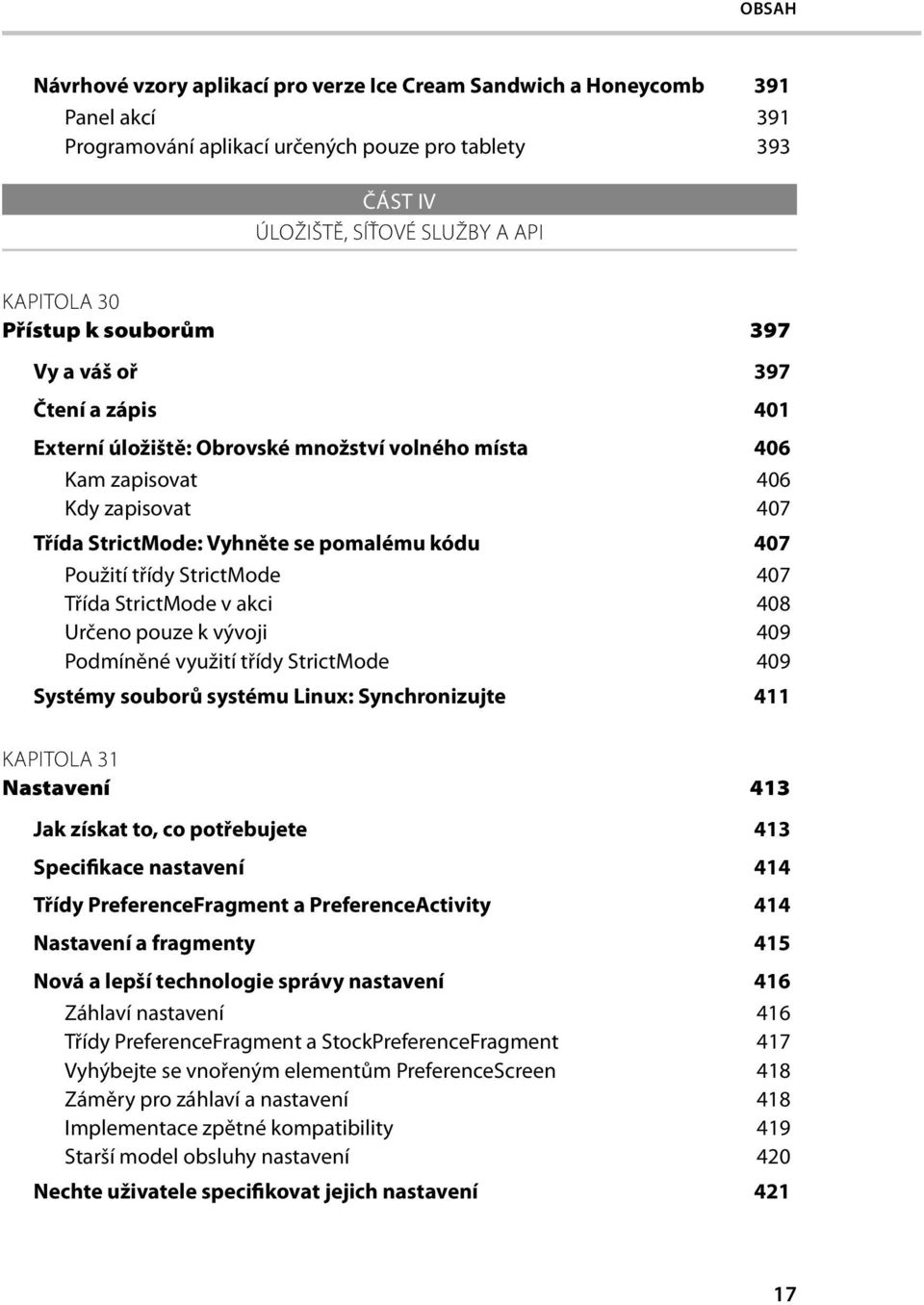 OBSAH

Návrhové vzory aplikací pro verze Ice Cream Sandwich a Honeycomb 391
Panel akcí 391
Programování aplikací určených pouze pro tablety 393

ČÁST IV
ÚLOŽIŠTĚ, SÍŤOVÉ SLUŽBY A API

KAPITOLA 30
Přístup k souborům 397
Vy a váš oř 397
Čtení a zápis 401
Externí úložiště: Obrovské množství volného místa 406
Kam zapisovat 406
Kdy zapisovat 407
Třída StrictMode: Vyhněte se pomalému kódu 407
Použití třídy StrictMode 407
Třída StrictMode v akci 408
Určeno pouze k vývoji 409
Podmíněné využití třídy StrictMode 409
Systémy souborů systému Linux: Synchronizujte 411

KAPITOLA 31
Nastavení 413
Jak získat to, co potřebujete 413
Specifikace nastavení 414
Třídy PreferenceFragment a PreferenceActivity 414
Nastavení a fragmenty 415
Nová a lepší technologie správy nastavení 416
Záhlaví nastavení 416
Třídy PreferenceFragment a StockPreferenceFragment 417
Vyhýbejte se vnořeným elementům PreferenceScreen 418
Záměry pro záhlaví a nastavení 418
Implementace zpětné kompatibility 419
Starší model obsluhy nastavení 420
Nechte uživatele specifikovat jejich nastavení 421

17